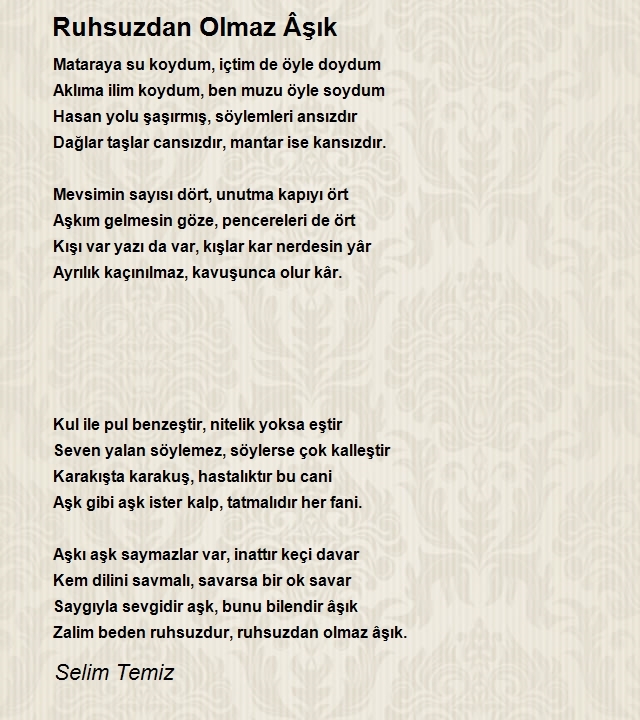 Ruhsuzdan Olmaz Âşık

Mataraya su koydum, içtim de öyle doydum
Aklıma ilim koydum, ben muzu öyle soydum
Hasan yolu şaşırmış, söylemleri ansızdır
Dağlar taşlar cansızdır, mantar ise kansızdır.

Mevsimin sayısı dört, unutma kapıyı ört
Aşkım gelmesin göze, pencereleri de ört
Kışı var yazı da var, kışlar kar nerdesin yâr
Ayrılık kaçınılmaz, kavuşunca olur kâr.

Kul ile pul benzeştir, nitelik yoksa eştir
Seven yalan söylemez, söylerse çok kalleştir
Karakışta karakuş, hastalıktır bu cani
Aşk gibi aşk ister kalp, tatmalıdır her fani.

Aşkı aşk saymazlar var, inattır keçi davar
Kem dilini savmalı, savarsa bir ok savar
Saygıyla sevgidir aşk, bunu bilendir âşık
Zalim beden ruhsuzdur, ruhsuzdan olmaz âşık.

Selim Temiz